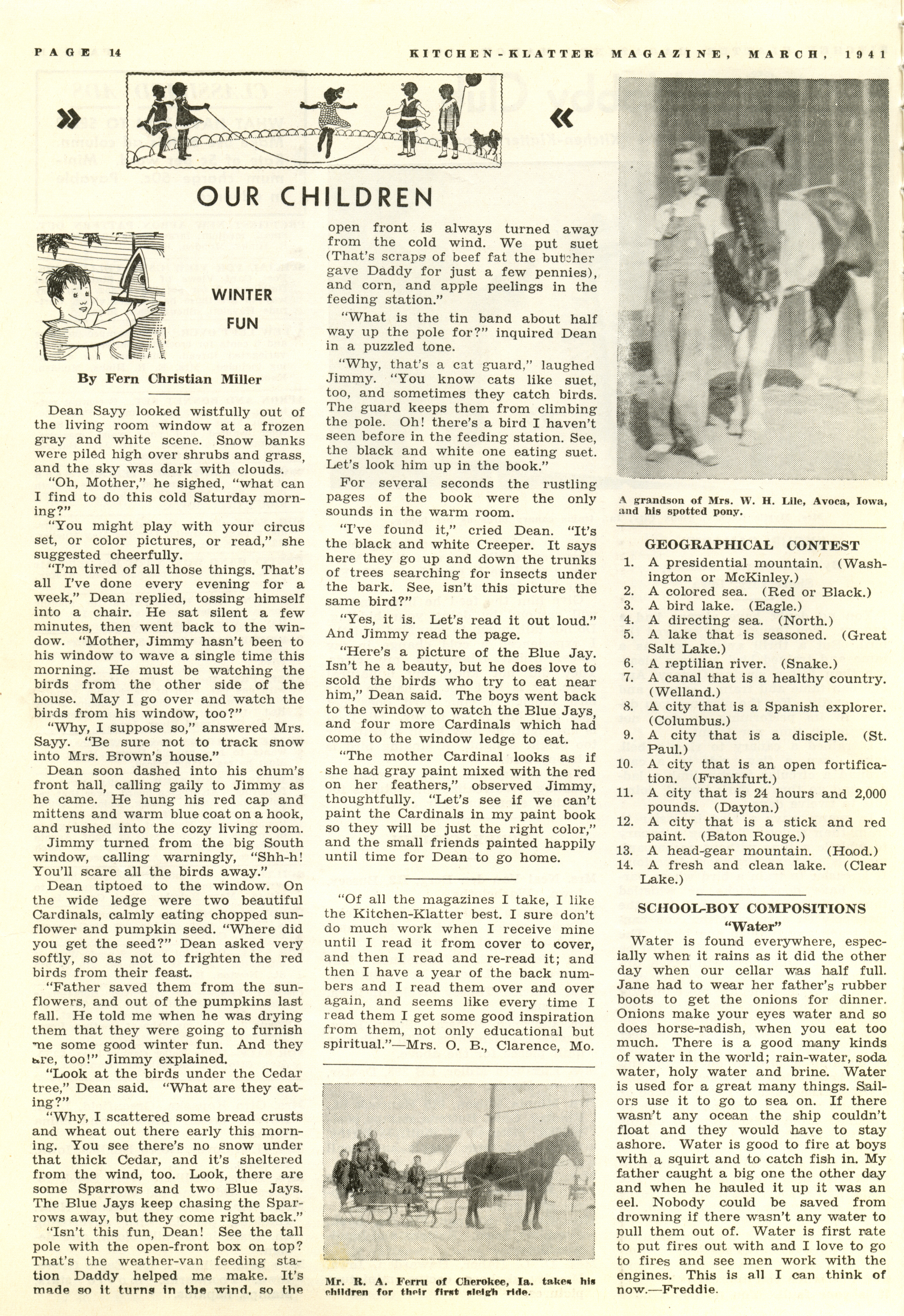 PAGE 14

KITCHEN-KLATTER MAGAZINE, MARCH, 1941

» «

OUR CHILDREN

WINTER FUN

By Fern Christian Miller

Dean Sayy looked wistfully out of the living room window at a frozen gray and white scene. Snow banks were piled high over shrubs and grass, and the sky was dark with clouds.

"Oh, Mother," he sighed, "what can I find to do this cold Saturday morning?"

"You might play with your circus set, or color pictures, or read," she suggested cheerfully.

"I'm tired of all those things. That's all I've done every evening for a week," Dean replied, tossing himself into a chair. He sat silent a few minutes, then went back to the window. "Mother, Jimmy hasn't been to his window to wave a single time this morning. He must be watching the birds from the other side of the house. May I go over and watch the birds from his window, too?"

"Why, I suppose so," answered Mrs. Sayy. "Be sure not to track snow into Mrs. Brown's house."

Dean soon dashed into his chum's front hall, calling gaily to Jimmy as he came. He hung his red cap and mittens and warm blue coat on a hook, and rushed into the cozy living room.

Jimmy turned from the big South window, calling warningly, "Shh-h! You'll scare all the birds away."

Dean tiptoed to the window. On the wide ledge were two beautiful Cardinals, calmly eating chopped sunflower and pumpkin seed. "Where did you get the seed?" Dean asked very softly, so as not to frighten the red birds from their feast.

"Father saved them from the sunflowers, and out of the pumpkins last fall. He told me when he was drying them that they were going to furnish me some good winter fun. And they are, too!" Jimmy explained.

"Look at the birds under the Cedar tree," Dean said. "What are they eating?"

"Why, I scattered some bread crusts and wheat out there early this morning. You see there's no snow under that thick Cedar, and it's sheltered from the wind, too. Look, there are some Sparrows and two Blue Jays. The Blue Jays keep chasing the Sparrows away, but they come right back."

"Isn't this fun, Dean! See the tall pole with the open-front box on top? That's the weather-van feeding station Daddy helped me make. It's made so it turns in the wind, so the open front is always turned away from the cold wind. We put suet (That's scraps of beef fat the butcher gave Daddy for just a few pennies), and corn, and apple peelings in the feeding station."

"What is the tin band about half way up the pole for?" inquired Dean in a puzzled tone.

"Why, that's a cat guard," laughed Jimmy. "You know cats like suet, too, and sometimes they catch birds. The guard keeps them from climbing the pole. Oh! there's a bird I haven't seen before in the feeding station. See, the black and white one eating suet. Let's look him up in the book."

For several seconds the rustling pages of the book were the only sounds in the warm room.

"I've found it," cried Dean. "It's the black and white Creeper. It says here they go up and down the trunks of trees searching for insects under the bark. See, isn't this picture the same bird?"

"Yes, it is. Let's read it out loud." And Jimmy read the page.

"Here's a picture of the Blue Jay. Isn't he a beauty, but he does love to scold the birds who try to eat near him," Dean said. The boys went back to the window to watch the Blue Jays, and four more Cardinals which had come to the window ledge to eat.

"The mother Cardinal looks as if she had gray paint mixed with the red on her feathers," observed Jimmy, thoughtfully. "Let's see if we can't paint the Cardinals in my paint book so they will be just the right color," and the small friends painted happily until time for Dean to go home.

"Of all the magazines I take, I like the Kitchen-Klatter best. I sure don't do much work when I receive mine until I read it from cover to cover, and then I read and re-read it; and then I have a year of the back numbers and I read them over and over again, and seems like every time I read them I get some good inspiration from them, not only educational but spiritual."—Mrs. O. B., Clarence, Mo.

Mr. R. A. Ferru of Cherokee, Ia. takes his children for their first sleigh ride.

A grandson of Mrs. W. H. Lile, Avoca, Iowa, and his spotted pony.

GEOGRAPHICAL CONTEST

1. A presidential mountain. (Washington or McKinley.)
2. A colored sea. (Red or Black.)
3. A bird lake. (Eagle.)
4. A directing sea. (North.)
5. A lake that is seasoned. (Great Salt Lake.)
6. A reptilian river. (Snake.)
7. A canal that is a healthy country. (Welland.)
8. A city that is a Spanish explorer. (Columbus.)
9. A city that is a disciple. (St. Paul.)
10. A city that is an open fortification. (Frankfurt.)
11. A city that is 24 hours and 2,000 pounds. (Dayton.)
12. A city that is a stick and red paint. (Baton Rouge.)
13. A head-gear mountain. (Hood.)
14. A fresh and clean lake. (Clear Lake.)

SCHOOL-BOY COMPOSITIONS
"Water"

Water is found everywhere, especially when it rains as it did the other day when our cellar was half full. Jane had to wear her father's rubber boots to get the onions for dinner. Onions make your eyes water and so does horse-radish, when you eat too much. There is a good many kinds of water in the world; rain-water, soda water, holy water and brine. Water is used for a great many things. Sailors use it to go to sea on. If there wasn't any ocean the ship couldn't float and they would have to stay ashore. Water is good to fire at boys with a squirt and to catch fish in. My father caught a big one the other day and when he hauled it up it was an eel. Nobody could be saved from drowning if there wasn't any water to pull them out of. Water is first rate to put fires out with and I love to go to fires and see men work with the engines. This is all I can think of now.—Freddie.